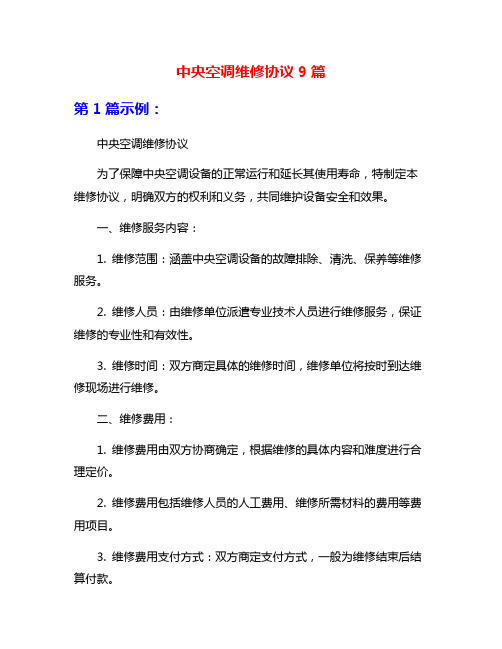 中央空调维修协议 9 篇

第 1 篇示例：

中央空调维修协议

为了保障中央空调设备的正常运行和延长其使用寿命，特制定本维修协议，明确双方的权利和义务，共同维护设备安全和效果。

一、维修服务内容：

1. 维修范围：涵盖中央空调设备的故障排除、清洗、保养等维修服务。

2. 维修人员：由维修单位派遣专业技术人员进行维修服务，保证维修的专业性和有效性。

3. 维修时间：双方商定具体的维修时间，维修单位将按时到达维修现场进行维修。

二、维修费用：

1. 维修费用由双方协商确定，根据维修的具体内容和难度进行合理定价。

2. 维修费用包括维修人员的人工费用、维修所需材料的费用等费用项目。

3. 维修费用支付方式：双方商定支付方式，一般为维修结束后结算付款。